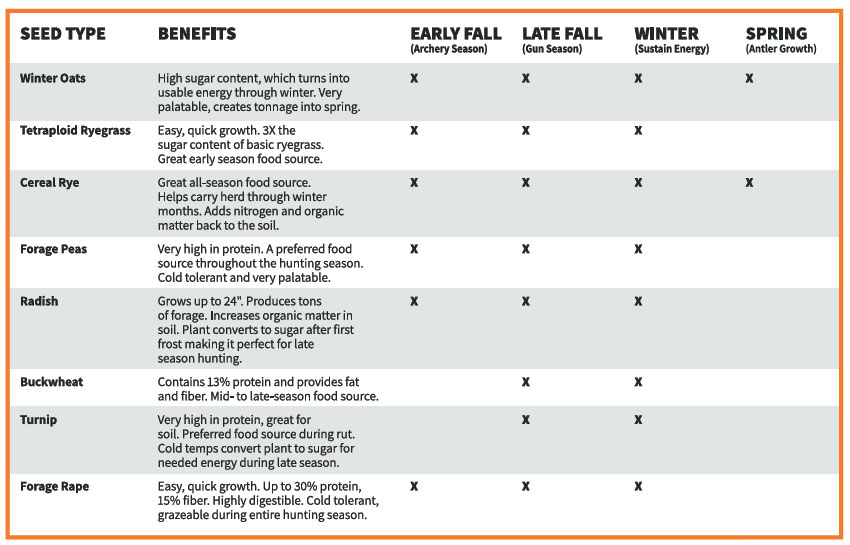 | SEED TYPE | BENEFITS | EARLY FALL (Archery Season) | LATE FALL (Gun Season) | WINTER (Sustain Energy) | SPRING (Antler Growth) |
|---|---|---|---|---|---|
| Winter Oats | High sugar content, which turns into usable energy through winter. Very palatable, creates tonnage into spring. | X | X | X | X |
| Tetraploid Ryegrass | Easy, quick growth. 3X the sugar content of basic ryegrass. Great early season food source. | X | X | X | |
| Cereal Rye | Great all-season food source. Helps carry herd through winter months. Adds nitrogen and organic matter back to the soil. | X | X | X | X |
| Forage Peas | Very high in protein. A preferred food source throughout the hunting season. Cold tolerant and very palatable. | X | X | X | |
| Radish | Grows up to 24". Produces tons of forage. Increases organic matter in soil. Plant converts to sugar after first frost making it perfect for late season hunting. | X | X | X | |
| Buckwheat | Contains 13% protein and provides fat and fiber. Mid- to late-season food source. | | X | X | |
| Turnip | Very high in protein, great for soil. Preferred food source during rut. Cold temps convert plant to sugar for needed energy during late season. | | X | X | |
| Forage Rape | Easy, quick growth. Up to 30% protein, 15% fiber. Highly digestible. Cold tolerant, grazeable during entire hunting season. | X | X | X | |